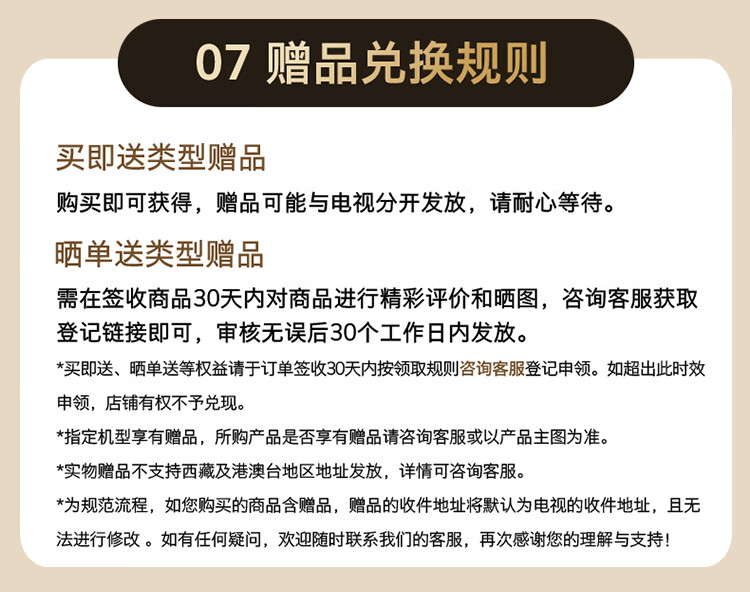 07 赠品兑换规则

买即送类型赠品

购买即可获得，赠品可能与电视分开发放，请耐心等待。

晒单送类型赠品

需在签收商品30天内对商品进行精彩评价和晒图，咨询客服获取登记链接即可，审核无误后30个工作日内发放。

*买即送、晒单送等权益请于订单签收30天内按领取规则咨询客服登记申领。如超出此时效申领，店铺有权不予兑现。

*指定机型享有赠品，所购产品是否享有赠品请咨询客服或以产品主图为准。

*实物赠品不支持西藏及港澳台地区地址发放，详情可咨询客服。

*为规范流程，如您购买的商品含赠品，赠品的收件地址将默认为电视的收件地址，且无法进行修改 。如有任何疑问，欢迎随时联系我们的客服，再次感谢您的理解与支持！